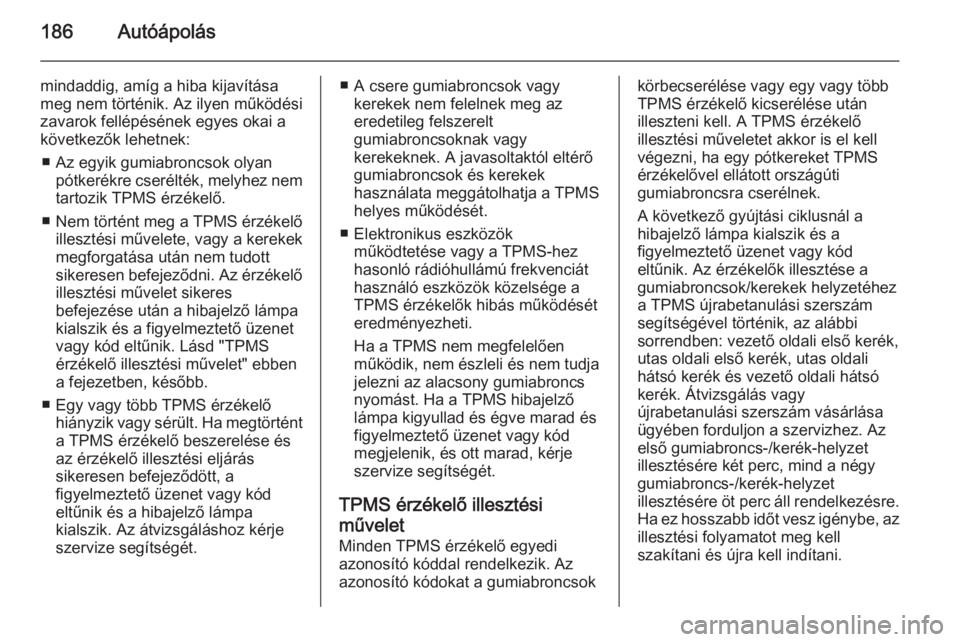 186 Autóápolás

mindaddig, amíg a hiba kijavítása meg nem történik. Az ilyen működési zavarok fellépésének egyes okai a következők lehetnek:

■ Az egyik gumiabroncsok olyan pótkerékre cserélték, melyhez nem tartozik TPMS érzékelő.

■ Nem történt meg a TPMS érzékelő illesztési művelete, vagy a kerekek megforgatása után nem tudott sikeresen befejeződni. Az érzékelő illesztési művelet sikeres befejezése után a hibajelző lámpa kialszik és a figyelmeztető üzenet vagy kód eltűnik. Lásd "TPMS érzékelő illesztési művelet" ebben a fejezetben, később.

■ Egy vagy több TPMS érzékelő hiányzik vagy sérült. Ha megtörtént a TPMS érzékelő beszerelése és az érzékelő illesztési eljárás sikeresen befejeződött, a figyelmeztető üzenet vagy kód eltűnik és a hibajelző lámpa kialszik. Az átvizsgáláshoz kérje szervize segítségét.

■ A csere gumiabroncsok vagy kerekek nem felelnek meg az eredetileg felszerelt gumiabroncsoknak vagy kerekeknek. A javasoltaktól eltérő gumiabroncsok és kerekek használata meggátolhatja a TPMS helyes működését.

■ Elektronikus eszközök működtetése vagy a TPMS-hez hasonló rádióhullámú frekvenciát használó eszközök közelsége a TPMS érzékelők hibás működését eredményezheti.

Ha a TPMS nem megfelelően működik, nem észleli és nem tudja jelezni az alacsony gumiabroncs nyomást. Ha a TPMS hibajelző lámpa kigyullad és égve marad és figyelmeztető üzenet vagy kód megjelenik, és ott marad, kérje szervize segítségét.

TPMS érzékelő illesztési művelet
Minden TPMS érzékelő egyedi azonosító kóddal rendelkezik. Az azonosító kódokat a gumiabroncsok körbecserélése vagy egy vagy több TPMS érzékelő kicserélése után illeszteni kell. A TPMS érzékelő illesztési műveletet akkor is el kell végezni, ha egy pótkereket TPMS érzékelővel ellátott országúti gumiabroncsra cserélnek.

A következő gyújtási ciklusnál a hibajelző lámpa kialszik és a figyelmeztető üzenet vagy kód eltűnik. Az érzékelők illesztése a gumiabroncsok/kerekek helyzetéhez a TPMS újrabetanulási szerszám segítségével történik, az alábbi sorrendben: vezető oldali első kerék, utas oldali első kerék, utas oldali hátsó kerék és vezető oldali hátsó kerék. Átvizsgálás vagy újrabetanulási szerszám vásárlása ügyében forduljon a szervizhez. Az első gumiabroncs-/kerék-helyzet illesztésére két perc, mind a négy gumiabroncs-/kerék-helyzet illesztésére öt perc áll rendelkezésre. Ha ez hosszabb időt vesz igénybe, az illesztési folyamatot meg kell szakítani és újra kell indítani.

carmanualsonline.info